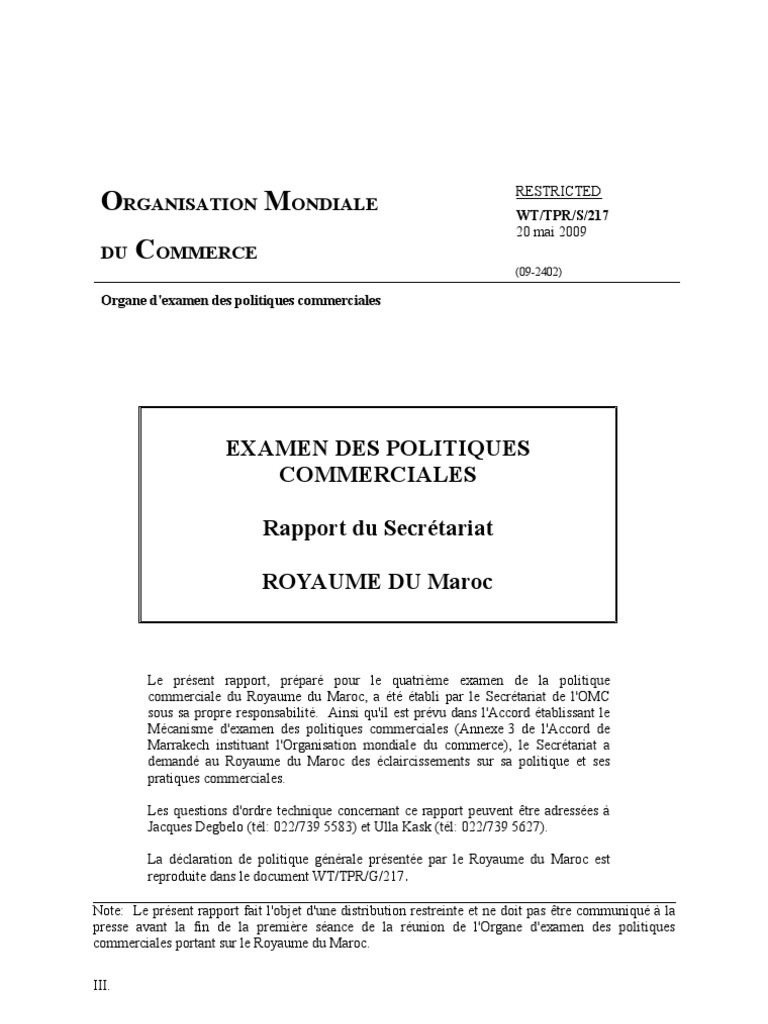 ORGANISATION MONDIALE

DU COMMERCE

RESTRICTED

WT/TPR/S/217
20 mai 2009

(09-2402)

Organe d'examen des politiques commerciales

EXAMEN DES POLITIQUES COMMERCIALES

Rapport du Secrétariat

ROYAUME DU Maroc

Le présent rapport, préparé pour le quatrième examen de la politique commerciale du Royaume du Maroc, a été établi par le Secrétariat de l'OMC sous sa propre responsabilité. Ainsi qu'il est prévu dans l'Accord établissant le Mécanisme d'examen des politiques commerciales (Annexe 3 de l'Accord de Marrakech instituant l'Organisation mondiale du commerce), le Secrétariat a demandé au Royaume du Maroc des éclaircissements sur sa politique et ses pratiques commerciales.

Les questions d'ordre technique concernant ce rapport peuvent être adressées à Jacques Degbelo (tél: 022/739 5583) et Ulla Kask (tél: 022/739 5627).

La déclaration de politique générale présentée par le Royaume du Maroc est reproduite dans le document WT/TPR/G/217.

Note: Le présent rapport fait l'objet d'une distribution restreinte et ne doit pas être communiqué à la presse avant la fin de la première séance de la réunion de l'Organe d'examen des politiques commerciales portant sur le Royaume du Maroc.

III.